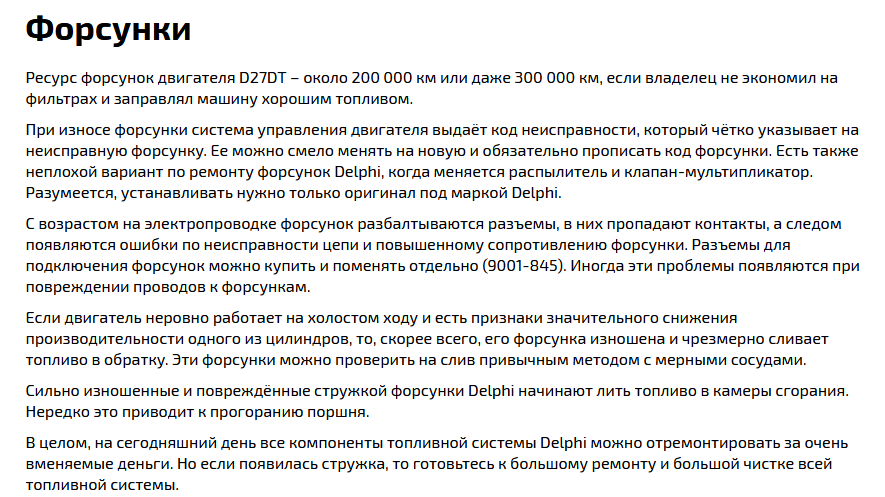 Форсунки

Ресурс форсунок двигателя D27DT – около 200 000 км или даже 300 000 км, если владелец не экономил на фильтрах и заправлял машину хорошим топливом.

При износе форсунки система управления двигателя выдаёт код неисправности, который чётко указывает на неисправную форсунку. Ее можно смело менять на новую и обязательно прописать код форсунки. Есть также неплохой вариант по ремонту форсунок Delphi, когда меняется распылитель и клапан-мультипликатор. Разумеется, устанавливать нужно только оригинал под маркой Delphi.

С возрастом на электропроводке форсунок разбалтываются разъемы, в них пропадают контакты, а следом появляются ошибки по неисправности цепи и повышенному сопротивлению форсунки. Разъемы для подключения форсунок можно купить и поменять отдельно (9001-845). Иногда эти проблемы появляются при повреждении проводов к форсункам.

Если двигатель неровно работает на холостом ходу и есть признаки значительного снижения производительности одного из цилиндров, то, скорее всего, его форсунка изношена и чрезмерно сливает топливо в обратку. Эти форсунки можно проверить на слив привычным методом с мерными сосудами.

Сильно изношенные и повреждённые стружкой форсунки Delphi начинают лить топливо в камеры сгорания. Нередко это приводит к прогоранию поршня.

В целом, на сегодняшний день все компоненты топливной системы Delphi можно отремонтировать за очень вменяемые деньги. Но если появилась стружка, то готовьтесь к большому ремонту и большой чистке всей топливной системы.